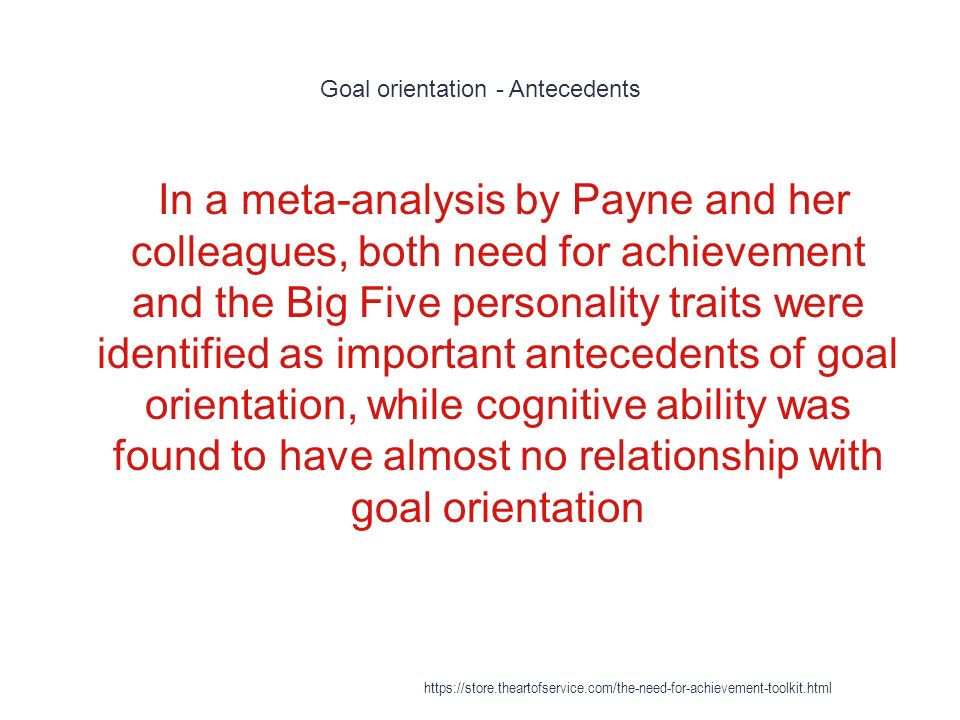 Goal orientation - Antecedents

In a meta-analysis by Payne and her colleagues, both need for achievement and the Big Five personality traits were identified as important antecedents of goal orientation, while cognitive ability was found to have almost no relationship with goal orientation

https://store.theartofservice.com/the-need-for-achievement-toolkit.html